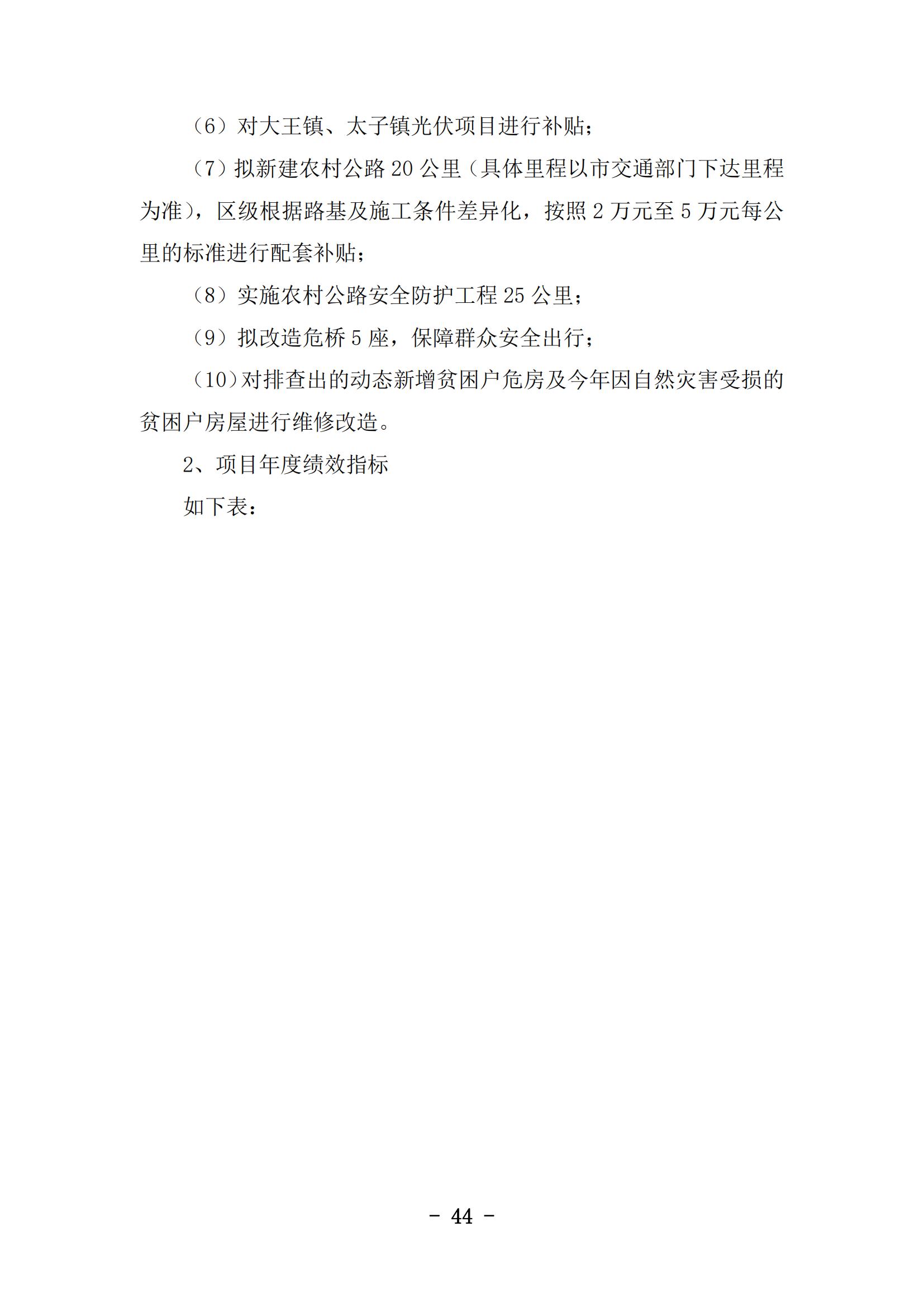 （6）对大王镇、太子镇光伏项目进行补贴；

（7）拟新建农村公路 20 公里（具体里程以市交通部门下达里程为准），区级根据路基及施工条件差异化，按照 2 万元至 5 万元每公里的标准进行配套补贴；

（8）实施农村公路安全防护工程 25 公里；

（9）拟改造危桥 5 座，保障群众安全出行；

（10）对排查出的动态新增贫困户危房及今年因自然灾害受损的贫困户房屋进行维修改造。

2、项目年度绩效指标

如下表：

- 44 -